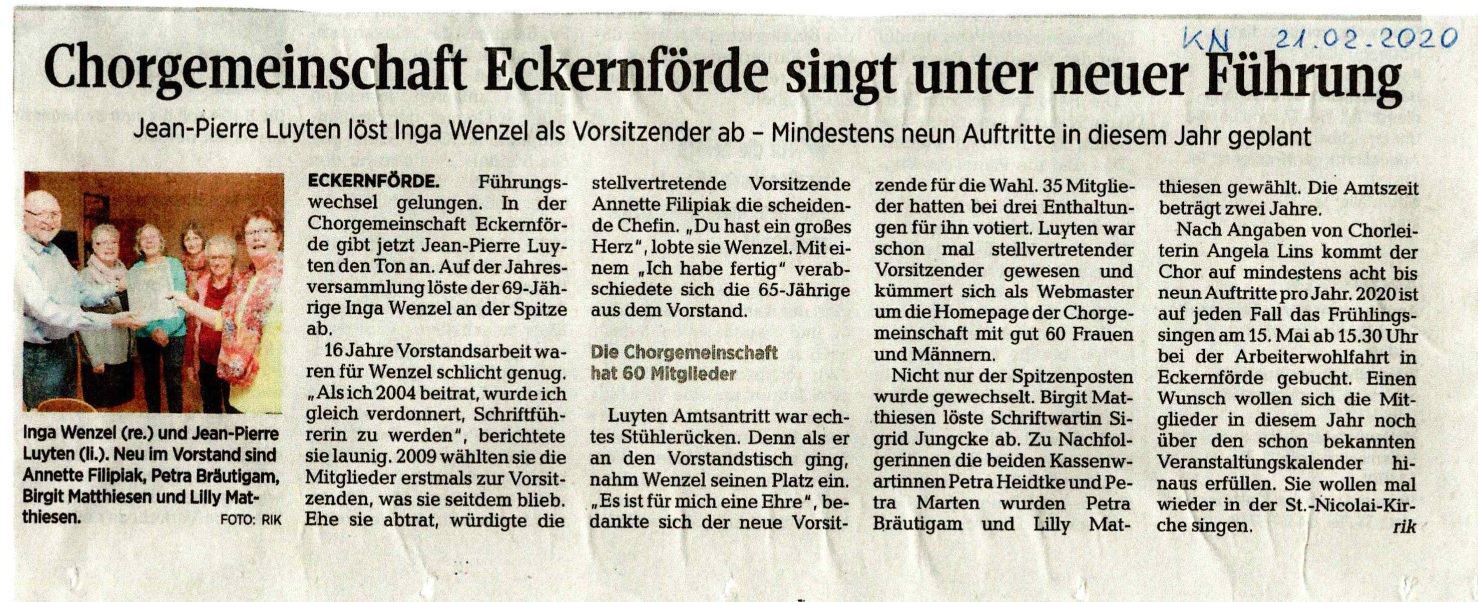 KN 21.02.2020

Chorgemeinschaft Eckernförde singt unter neuer Führung

Jean-Pierre Luyten löst Inga Wenzel als Vorsitzender ab – Mindestens neun Auftritte in diesem Jahr geplant

Inga Wenzel (re.) und Jean-Pierre Luyten (li.). Neu im Vorstand sind Annette Filipiak, Petra Bräutigam, Birgit Matthiesen und Lilly Matthiesen. FOTO: RIK

ECKERNFÖRDE. Führungswechsel gelungen. In der Chorgemeinschaft Eckernförde gibt jetzt Jean-Pierre Luyten den Ton an. Auf der Jahresversammlung löste der 69-Jährige Inga Wenzel an der Spitze ab.

16 Jahre Vorstandsarbeit waren für Wenzel schlicht genug. „Als ich 2004 beitrat, wurde ich gleich verdonnert, Schriftführerin zu werden", berichtete sie launig. 2009 wählten sie die Mitglieder erstmals zur Vorsitzenden, was sie seitdem blieb. Ehe sie abtrat, würdigte die stellvertretende Vorsitzende Annette Filipiak die scheidende Chefin. „Du hast ein großes Herz", lobte sie Wenzel. Mit einem „Ich habe fertig" verabschiedete sich die 65-Jährige aus dem Vorstand.

Die Chorgemeinschaft hat 60 Mitglieder

Luyten Amtsantritt war echtes Stühlerücken. Denn als er an den Vorstandstisch ging, nahm Wenzel seinen Platz ein. „Es ist für mich eine Ehre", bedankte sich der neue Vorsitzende für die Wahl. 35 Mitglieder hatten bei drei Enthaltungen für ihn votiert. Luyten war schon mal stellvertretender Vorsitzender gewesen und kümmert sich als Webmaster um die Homepage der Chorgemeinschaft mit gut 60 Frauen und Männern.

Nicht nur der Spitzenposten wurde gewechselt. Birgit Matthiesen löste Schriftwartin Sigrid Jungcke ab. Zu Nachfolgerinnen die beiden Kassenwartinnen Petra Heidtke und Petra Marten wurden Petra Bräutigam und Lilly Matthiesen gewählt. Die Amtszeit beträgt zwei Jahre.

Nach Angaben von Chorleiterin Angela Lins kommt der Chor auf mindestens acht bis neun Auftritte pro Jahr. 2020 ist auf jeden Fall das Frühlingssingen am 15. Mai ab 15.30 Uhr bei der Arbeiterwohlfahrt in Eckernförde gebucht. Einen Wunsch wollen sich die Mitglieder in diesem Jahr noch über den schon bekannten Veranstaltungskalender hinaus erfüllen. Sie wollen mal wieder in der St.-Nicolai-Kirche singen. rik